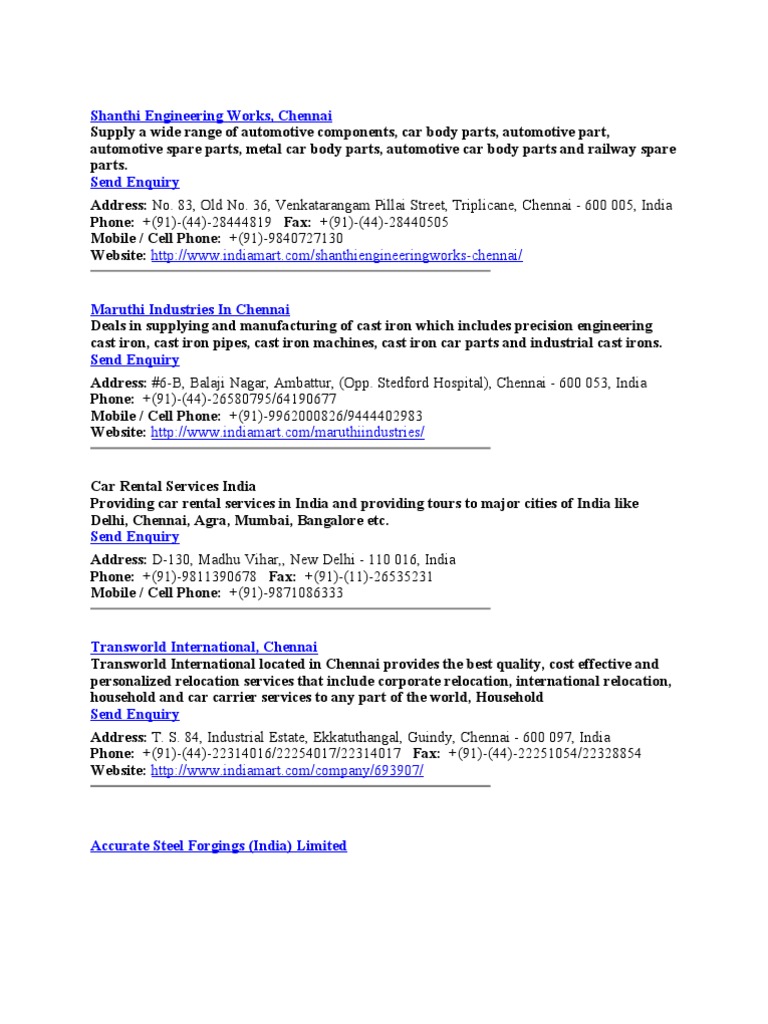 Shanthi Engineering Works, Chennai
Supply a wide range of automotive components, car body parts, automotive part, automotive spare parts, metal car body parts, automotive car body parts and railway spare parts.
Send Enquiry

Address: No. 83, Old No. 36, Venkatarangam Pillai Street, Triplicane, Chennai - 600 005, India
Phone: +(91)-(44)-28444819 Fax: +(91)-(44)-28440505
Mobile / Cell Phone: +(91)-9840727130
Website: http://www.indiamart.com/shanthiengineeringworks-chennai/

Maruthi Industries In Chennai
Deals in supplying and manufacturing of cast iron which includes precision engineering cast iron, cast iron pipes, cast iron machines, cast iron car parts and industrial cast irons.
Send Enquiry

Address: #6-B, Balaji Nagar, Ambattur, (Opp. Stedford Hospital), Chennai - 600 053, India
Phone: +(91)-(44)-26580795/64190677
Mobile / Cell Phone: +(91)-9962000826/9444402983
Website: http://www.indiamart.com/maruthiindustries/

Car Rental Services India
Providing car rental services in India and providing tours to major cities of India like Delhi, Chennai, Agra, Mumbai, Bangalore etc.
Send Enquiry

Address: D-130, Madhu Vihar,, New Delhi - 110 016, India
Phone: +(91)-9811390678 Fax: +(91)-(11)-26535231
Mobile / Cell Phone: +(91)-9871086333

Transworld International, Chennai
Transworld International located in Chennai provides the best quality, cost effective and personalized relocation services that include corporate relocation, international relocation, household and car carrier services to any part of the world, Household
Send Enquiry

Address: T. S. 84, Industrial Estate, Ekkatuthangal, Guindy, Chennai - 600 097, India
Phone: +(91)-(44)-22314016/22254017/22314017 Fax: +(91)-(44)-22251054/22328854
Website: http://www.indiamart.com/company/693907/

Accurate Steel Forgings (India) Limited